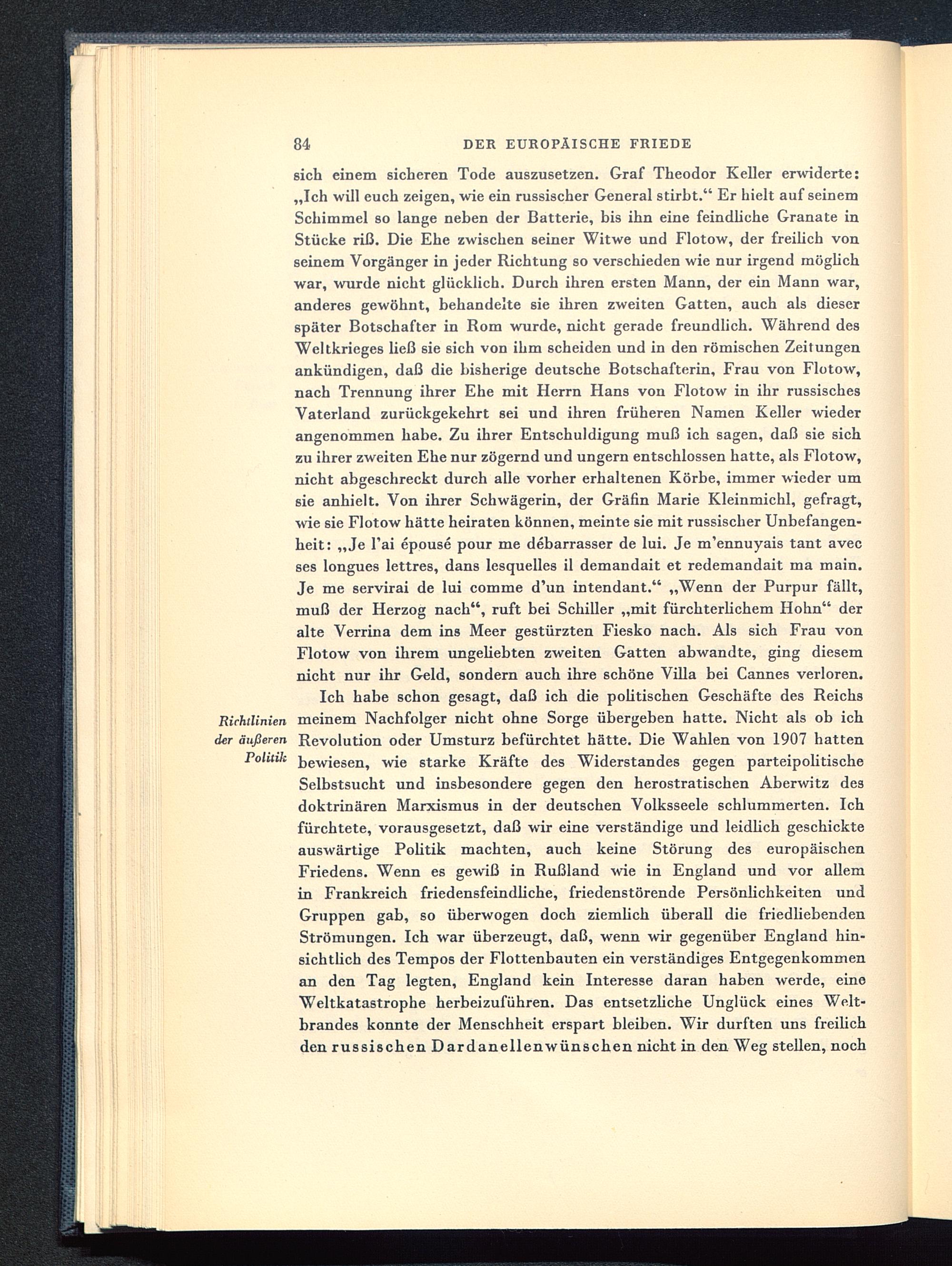 84 DER EUROPÄISCHE FRIEDE

sich einem sicheren Tode auszusetzen. Graf Theodor Keller erwiderte: „Ich will euch zeigen, wie ein russischer General stirbt.“ Er hielt auf seinem Schimmel so lange neben der Batterie, bis ihn eine feindliche Granate in Stücke riß. Die Ehe zwischen seiner Witwe und Flotow, der freilich von seinem Vorgänger in jeder Richtung so verschieden wie nur irgend möglich war, wurde nicht glücklich. Durch ihren ersten Mann, der ein Mann war, anderes gewöhnt, behandelte sie ihren zweiten Gatten, auch als dieser später Botschafter in Rom wurde, nicht gerade freundlich. Während des Weltkrieges ließ sie sich von ihm scheiden und in den römischen Zeitungen ankündigen, daß die bisherige deutsche Botschafterin, Frau von Flotow, nach Trennung ihrer Ehe mit Herrn Hans von Flotow in ihr russisches Vaterland zurückgekehrt sei und ihren früheren Namen Keller wieder angenommen habe. Zu ihrer Entschuldigung muß ich sagen, daß sie sich zu ihrer zweiten Ehe nur zögernd und ungern entschlossen hatte, als Flotow, nicht abgeschreckt durch alle vorher erhaltenen Körbe, immer wieder um sie anhielt. Von ihrer Schwägerin, der Gräfin Marie Kleinmichl, gefragt, wie sie Flotow hätte heiraten können, meinte sie mit russischer Unbefangenheit: „Je l'ai épousé pour me débarrasser de lui. Je m'ennuyais tant avec ses longues lettres, dans lesquelles il demandait et redemandait ma main. Je me servirai de lui comme d'un intendant.“ „Wenn der Purpur fällt, muß der Herzog nach“, ruft bei Schiller „mit fürchterlichem Hohn“ der alte Verrina dem ins Meer gestürzten Fiesko nach. Als sich Frau von Flotow von ihrem ungeliebten zweiten Gatten abwandte, ging diesem nicht nur ihr Geld, sondern auch ihre schöne Villa bei Cannes verloren.

Richtlinien der äußeren Politik

Ich habe schon gesagt, daß ich die politischen Geschäfte des Reichs meinem Nachfolger nicht ohne Sorge übergeben hatte. Nicht als ob ich Revolution oder Umsturz befürchtet hätte. Die Wahlen von 1907 hatten bewiesen, wie starke Kräfte des Widerstandes gegen parteipolitische Selbstsucht und insbesondere gegen den herostratischen Aberwitz des doktrinären Marxismus in der deutschen Volksseele schlummerten. Ich fürchtete, vorausgesetzt, daß wir eine verständige und leidlich geschickte auswärtige Politik machten, auch keine Störung des europäischen Friedens. Wenn es gewiß in Rußland wie in England und vor allem in Frankreich friedensfeindliche, friedenstörende Persönlichkeiten und Gruppen gab, so überwogen doch ziemlich überall die friedliebenden Strömungen. Ich war überzeugt, daß, wenn wir gegenüber England hinsichtlich des Tempos der Flottenbauten ein verständiges Entgegenkommen an den Tag legten, England kein Interesse daran haben werde, eine Weltkatastrophe herbeizuführen. Das entsetzliche Unglück eines Weltbrandes konnte der Menschheit erspart bleiben. Wir durften uns freilich den russischen Dardanellenwünschen nicht in den Weg stellen, noch